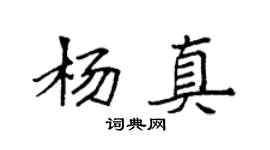 杨真
词典网